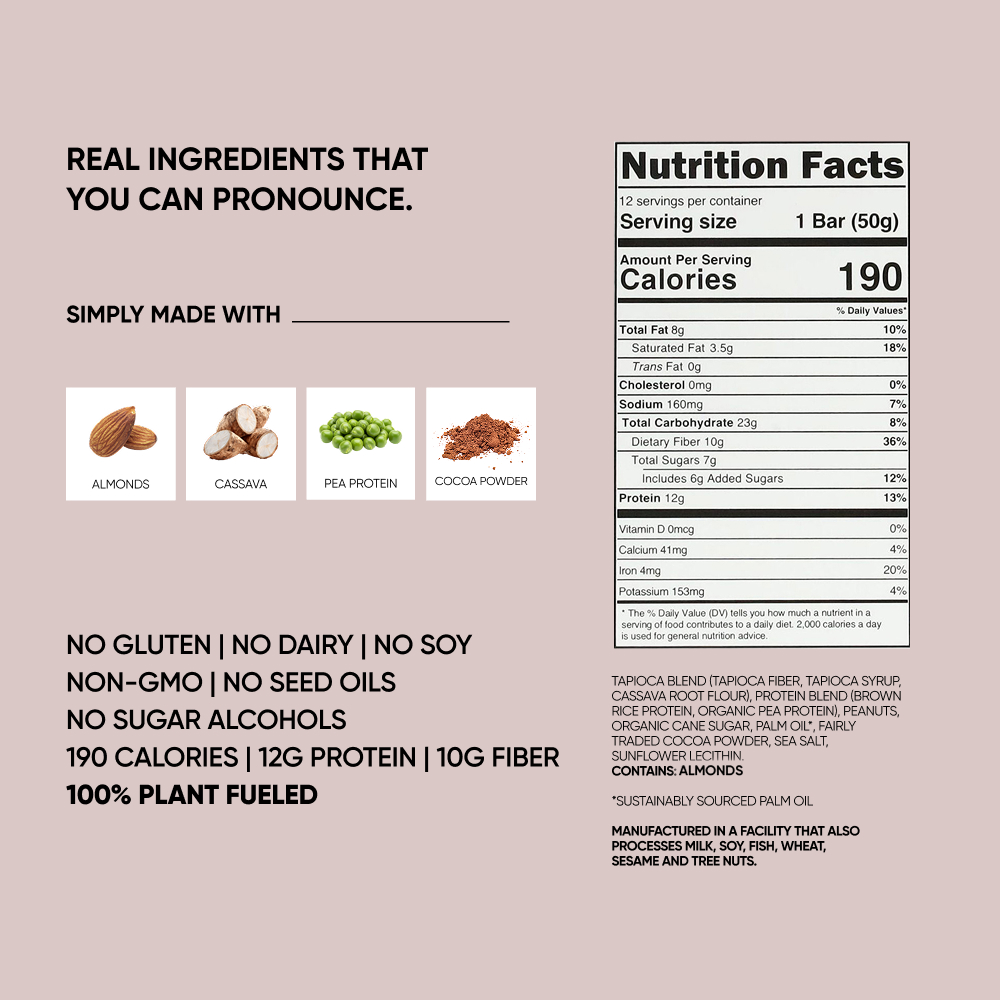 REAL INGREDIENTS THAT YOU CAN PRONOUNCE.

SIMPLY MADE WITH

ALMONDS

CASSAVA

PEA PROTEIN

COCOA POWDER

NO GLUTEN | NO DAIRY | NO SOY
NON-GMO | NO SEED OILS
NO SUGAR ALCOHOLS
190 CALORIES | 12G PROTEIN | 10G FIBER
100% PLANT FUELED

Nutrition Facts
12 servings per container
Serving size 1 Bar (50g)

Amount Per Serving
Calories 190

% Daily Values*
Total Fat 8g 10%
Saturated Fat 3.5g 18%
Trans Fat 0g
Cholesterol 0mg 0%
Sodium 160mg 7%
Total Carbohydrate 23g 8%
Dietary Fiber 10g 36%
Total Sugars 7g
Includes 6g Added Sugars 12%
Protein 12g 13%
Vitamin D 0mcg 0%
Calcium 41mg 4%
Iron 4mg 20%
Potassium 153mg 4%

* The % Daily Value (DV) tells you how much a nutrient in a serving of food contributes to a daily diet. 2,000 calories a day is used for general nutrition advice.

TAPIOCA BLEND (TAPIOCA FIBER, TAPIOCA SYRUP, CASSAVA ROOT FLOUR), PROTEIN BLEND (BROWN RICE PROTEIN, ORGANIC PEA PROTEIN), PEANUTS, ORGANIC CANE SUGAR, PALM OIL*, FAIRLY TRADED COCOA POWDER, SEA SALT, SUNFLOWER LECITHIN.
CONTAINS: ALMONDS

*SUSTAINABLY SOURCED PALM OIL

MANUFACTURED IN A FACILITY THAT ALSO PROCESSES MILK, SOY, FISH, WHEAT, SESAME AND TREE NUTS.